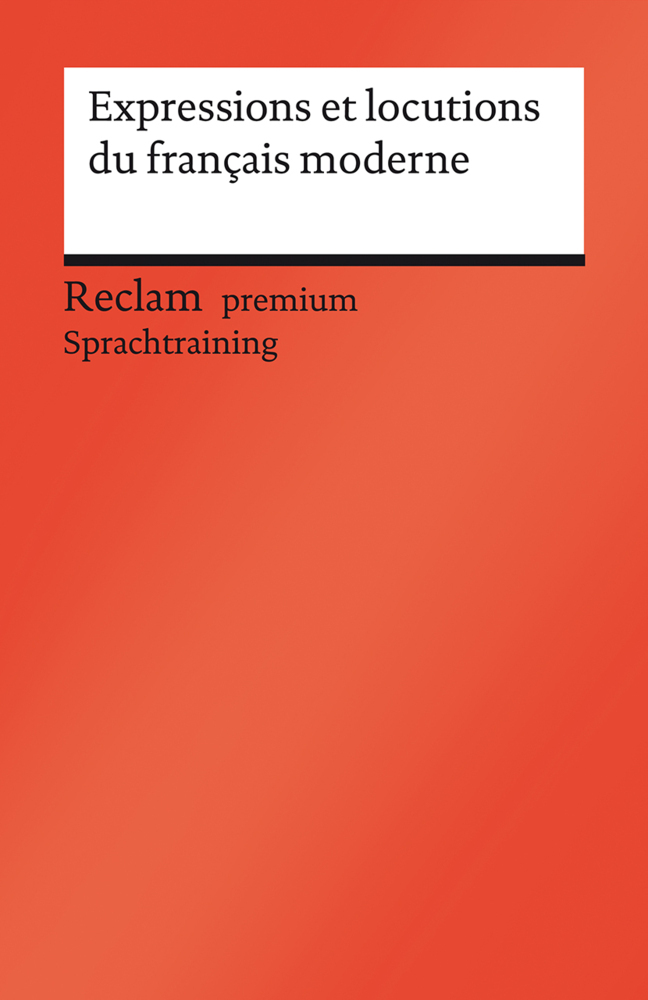 Expressions et locutions du français moderne

Reclam premium
Sprachtraining